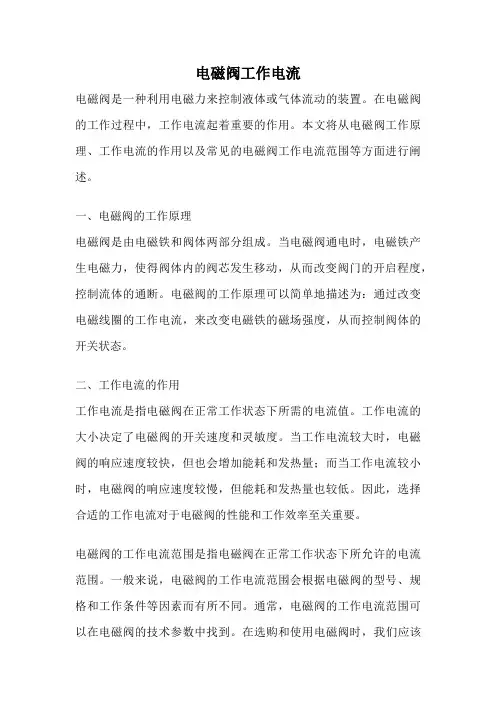 电磁阀工作电流

电磁阀是一种利用电磁力来控制液体或气体流动的装置。在电磁阀的工作过程中，工作电流起着重要的作用。本文将从电磁阀工作原理、工作电流的作用以及常见的电磁阀工作电流范围等方面进行阐述。

一、电磁阀的工作原理

电磁阀是由电磁铁和阀体两部分组成。当电磁阀通电时，电磁铁产生电磁力，使得阀体内的阀芯发生移动，从而改变阀门的开启程度，控制流体的通断。电磁阀的工作原理可以简单地描述为：通过改变电磁线圈的工作电流，来改变电磁铁的磁场强度，从而控制阀体的开关状态。

二、工作电流的作用

工作电流是指电磁阀在正常工作状态下所需的电流值。工作电流的大小决定了电磁阀的开关速度和灵敏度。当工作电流较大时，电磁阀的响应速度较快，但也会增加能耗和发热量；而当工作电流较小时，电磁阀的响应速度较慢，但能耗和发热量也较低。因此，选择合适的工作电流对于电磁阀的性能和工作效率至关重要。

电磁阀的工作电流范围是指电磁阀在正常工作状态下所允许的电流范围。一般来说，电磁阀的工作电流范围会根据电磁阀的型号、规格和工作条件等因素而有所不同。通常，电磁阀的工作电流范围可以在电磁阀的技术参数中找到。在选购和使用电磁阀时，我们应该